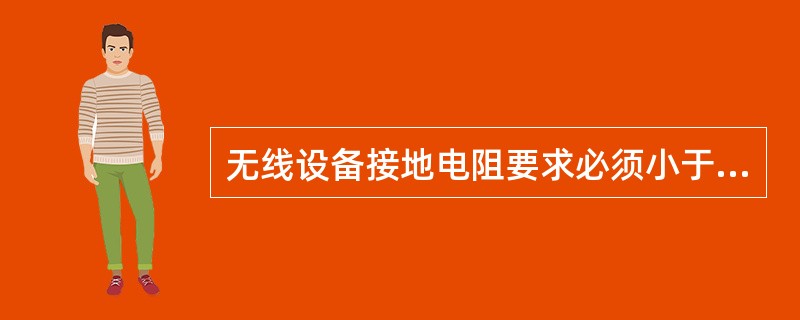 无线设备接地电阻要求必须小于...